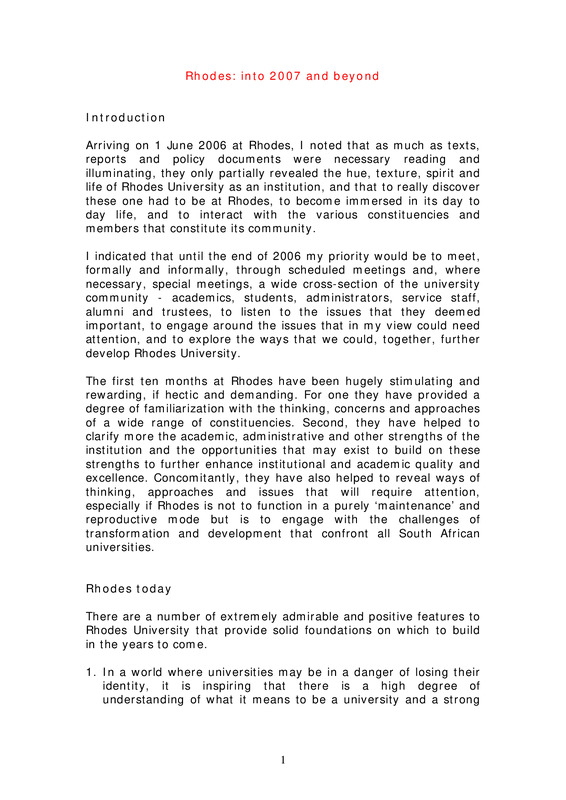 Rhodes: into 2007 and beyond

Introduction

Arriving on 1 June 2006 at Rhodes, I noted that as much as texts, reports and policy documents were necessary reading and illuminating, they only partially revealed the hue, texture, spirit and life of Rhodes University as an institution, and that to really discover these one had to be at Rhodes, to become immersed in its day to day life, and to interact with the various constituencies and members that constitute its community.

I indicated that until the end of 2006 my priority would be to meet, formally and informally, through scheduled meetings and, where necessary, special meetings, a wide cross-section of the university community - academics, students, administrators, service staff, alumni and trustees, to listen to the issues that they deemed important, to engage around the issues that in my view could need attention, and to explore the ways that we could, together, further develop Rhodes University.

The first ten months at Rhodes have been hugely stimulating and rewarding, if hectic and demanding. For one they have provided a degree of familiarization with the thinking, concerns and approaches of a wide range of constituencies. Second, they have helped to clarify more the academic, administrative and other strengths of the institution and the opportunities that may exist to build on these strengths to further enhance institutional and academic quality and excellence. Concomitantly, they have also helped to reveal ways of thinking, approaches and issues that will require attention, especially if Rhodes is not to function in a purely 'maintenance' and reproductive mode but is to engage with the challenges of transformation and development that confront all South African universities.

Rhodes today

There are a number of extremely admirable and positive features to Rhodes University that provide solid foundations on which to build in the years to come.

1. In a world where universities may be in a danger of losing their identity, it is inspiring that there is a high degree of understanding of what it means to be a university and a strong

1